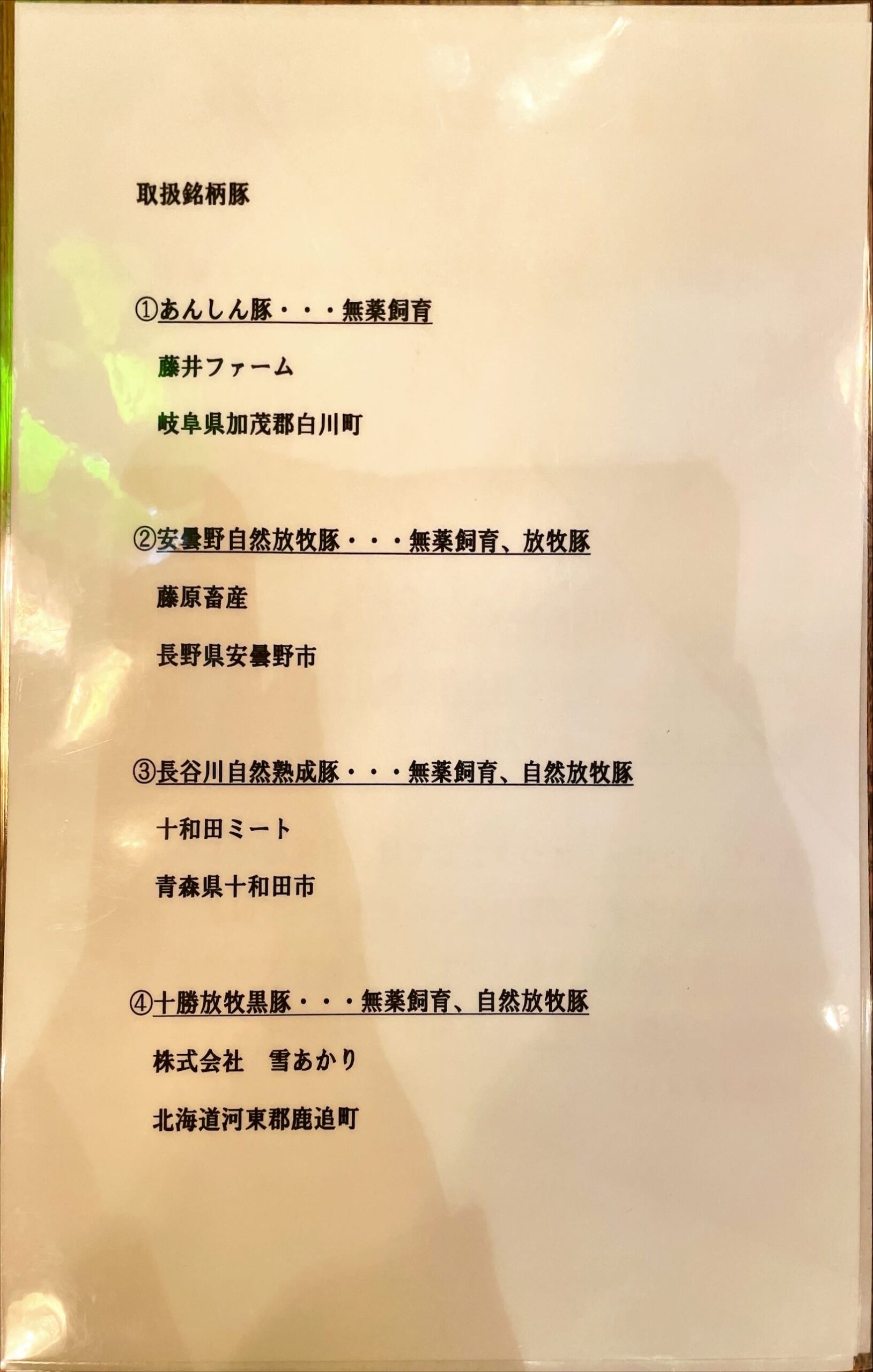 取扱銘柄豚

①あんしん豚・・・無薬飼育

藤井ファーム

岐阜県加茂郡白川町

②安曇野自然放牧豚・・・無薬飼育、放牧豚

藤原畜産

長野県安曇野市

③長谷川自然熟成豚・・・無薬飼育、自然放牧豚

十和田ミート

青森県十和田市

④十勝放牧黒豚・・・無薬飼育、自然放牧豚

株式会社　雪あかり

北海道河東郡鹿追町